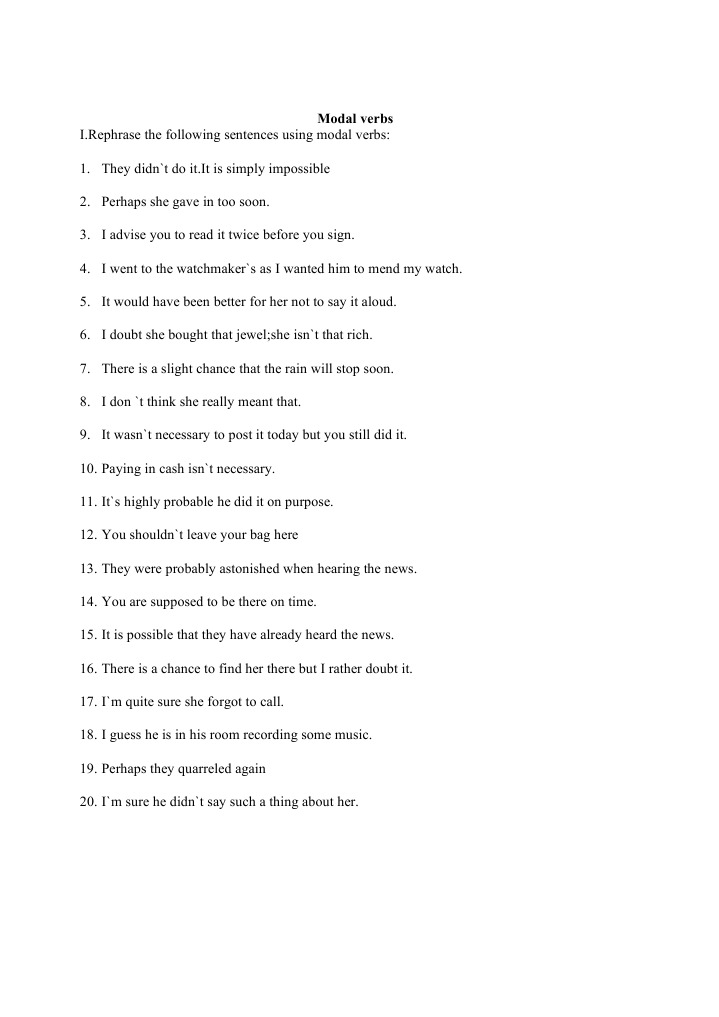 Modal verbs
I.Rephrase the following sentences using modal verbs:

1. They didn`t do it.It is simply impossible

2. Perhaps she gave in too soon.

3. I advise you to read it twice before you sign.

4. I went to the watchmaker`s as I wanted him to mend my watch.

5. It would have been better for her not to say it aloud.

6. I doubt she bought that jewel;she isn`t that rich.

7. There is a slight chance that the rain will stop soon.

8. I don `t think she really meant that.

9. It wasn`t necessary to post it today but you still did it.

10. Paying in cash isn`t necessary.

11. It`s highly probable he did it on purpose.

12. You shouldn`t leave your bag here

13. They were probably astonished when hearing the news.

14. You are supposed to be there on time.

15. It is possible that they have already heard the news.

16. There is a chance to find her there but I rather doubt it.

17. I`m quite sure she forgot to call.

18. I guess he is in his room recording some music.

19. Perhaps they quarreled again

20. I`m sure he didn`t say such a thing about her.